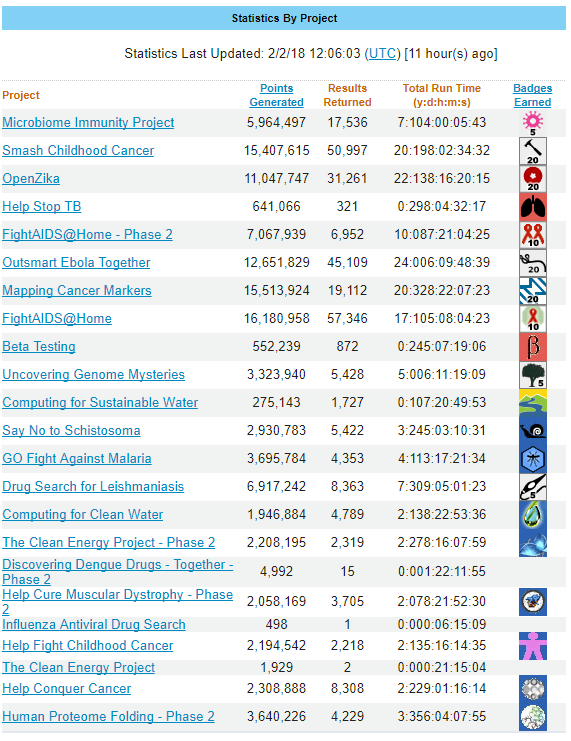 Statistics By Project

Statistics Last Updated: 2/2/18 12:06:03 (UTC) [11 hour(s) ago]

| Project | Points Generated | Results Returned | Total Run Time (y:d:h:m:s) | Badges Earned |
|---|---|---|---|---|
| Microbiome Immunity Project | 5,964,497 | 17,536 | 7:104:00:05:43 | 5 |
| Smash Childhood Cancer | 15,407,615 | 50,997 | 20:198:02:34:32 | 20 |
| OpenZika | 11,047,747 | 31,261 | 22:138:16:20:15 | 20 |
| Help Stop TB | 641,066 | 321 | 0:298:04:32:17 | |
| FightAIDS@Home - Phase 2 | 7,067,939 | 6,952 | 10:087:21:04:25 | 10 |
| Outsmart Ebola Together | 12,651,829 | 45,109 | 24:006:09:48:39 | 20 |
| Mapping Cancer Markers | 15,513,924 | 19,112 | 20:328:22:07:23 | 20 |
| FightAIDS@Home | 16,180,958 | 57,346 | 17:105:08:04:23 | 10 |
| Beta Testing | 552,239 | 872 | 0:245:07:19:06 | β |
| Uncovering Genome Mysteries | 3,323,940 | 5,428 | 5:006:11:19:09 | 5 |
| Computing for Sustainable Water | 275,143 | 1,727 | 0:107:20:49:53 | |
| Say No to Schistosoma | 2,930,783 | 5,422 | 3:245:03:10:31 | |
| GO Fight Against Malaria | 3,695,784 | 4,353 | 4:113:17:21:34 | |
| Drug Search for Leishmaniasis | 6,917,242 | 8,363 | 7:309:05:01:23 | 5 |
| Computing for Clean Water | 1,946,884 | 4,789 | 2:138:22:53:36 | |
| The Clean Energy Project - Phase 2 | 2,208,195 | 2,319 | 2:278:16:07:59 | |
| Discovering Dengue Drugs - Together - Phase 2 | 4,992 | 15 | 0:001:22:11:55 | |
| Help Cure Muscular Dystrophy - Phase 2 | 2,058,169 | 3,705 | 2:078:21:52:30 | |
| Influenza Antiviral Drug Search | 498 | 1 | 0:000:06:15:09 | |
| Help Fight Childhood Cancer | 2,194,542 | 2,218 | 2:135:16:14:35 | |
| The Clean Energy Project | 1,929 | 2 | 0:000:21:15:04 | |
| Help Conquer Cancer | 2,308,888 | 8,308 | 2:229:01:16:14 | |
| Human Proteome Folding - Phase 2 | 3,640,226 | 4,229 | 3:356:04:07:55 | |